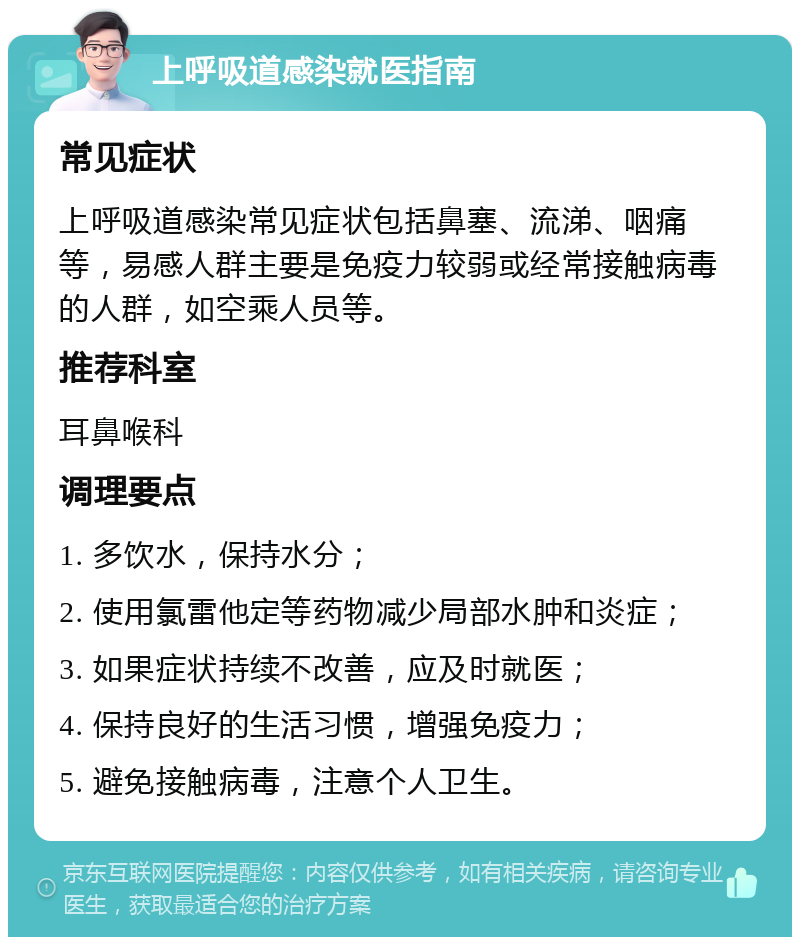 上呼吸道感染就医指南

常见症状

上呼吸道感染常见症状包括鼻塞、流涕、咽痛等，易感人群主要是免疫力较弱或经常接触病毒的人群，如空乘人员等。

推荐科室

耳鼻喉科

调理要点

1. 多饮水，保持水分；

2. 使用氯雷他定等药物减少局部水肿和炎症；

3. 如果症状持续不改善，应及时就医；

4. 保持良好的生活习惯，增强免疫力；

5. 避免接触病毒，注意个人卫生。

京东互联网医院提醒您：内容仅供参考，如有相关疾病，请咨询专业医生，获取最适合您的治疗方案